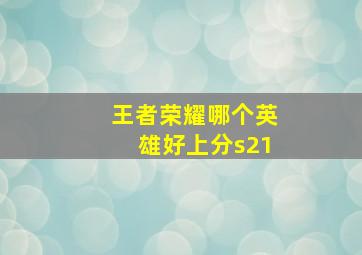 王者荣耀哪个英雄好上分s21